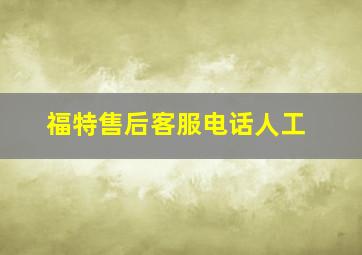 福特售后客服电话人工